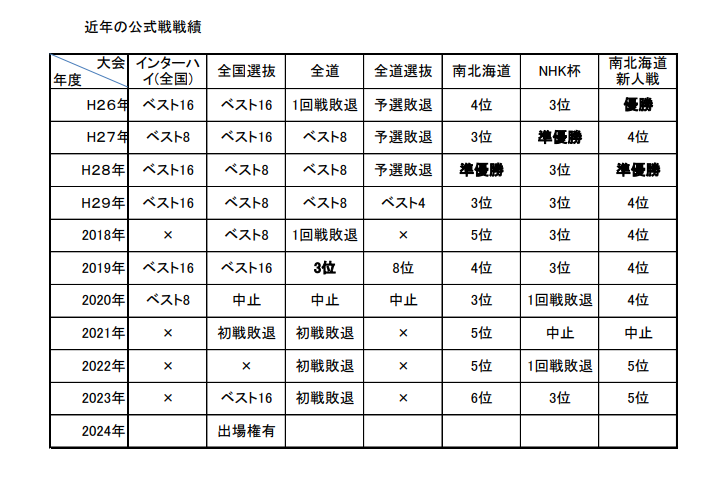 近年の公式戦戦績

| 大会 年度 | インターハイ(全国) | 全国選抜 | 全道 | 全道選抜 | 南北海道 | NHK杯 | 南北海道新人戦 |
|---|---|---|---|---|---|---|---|
| H26年 | ベスト16 | ベスト16 | 1回戦敗退 | 予選敗退 | 4位 | 3位 | 優勝 |
| H27年 | ベスト8 | ベスト16 | ベスト8 | 予選敗退 | 3位 | 準優勝 | 4位 |
| H28年 | ベスト16 | ベスト8 | ベスト8 | 予選敗退 | 準優勝 | 3位 | 準優勝 |
| H29年 | ベスト16 | ベスト8 | ベスト8 | ベスト4 | 3位 | 3位 | 4位 |
| 2018年 | × | ベスト8 | 1回戦敗退 | × | 5位 | 3位 | 4位 |
| 2019年 | ベスト16 | ベスト16 | 3位 | 8位 | 4位 | 3位 | 4位 |
| 2020年 | ベスト8 | 中止 | 中止 | 中止 | 3位 | 1回戦敗退 | 4位 |
| 2021年 | × | 初戦敗退 | 初戦敗退 | × | 5位 | 中止 | 中止 |
| 2022年 | × | × | 初戦敗退 | × | 5位 | 1回戦敗退 | 5位 |
| 2023年 | × | ベスト16 | 初戦敗退 | × | 6位 | 3位 | 5位 |
| 2024年 | | 出場権有 | | | | | |